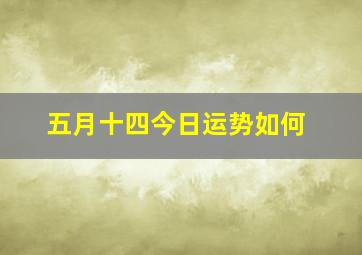 五月十四今日运势如何